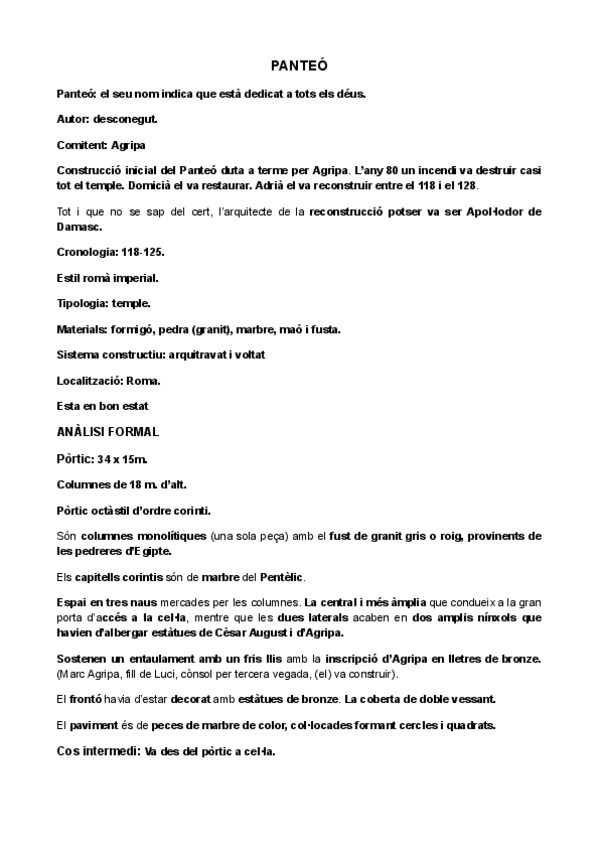 PANTEÓ

Panteó: el seu nom indica que està dedicat a tots els déus.

Autor: desconegut.

Comitent: Agripa

Construcció inicial del Panteó duta a terme per Agripa. L'any 80 un incendi va destruir casi tot el temple. Domicià el va restaurar. Adrià el va reconstruir entre el 118 i el 128.

Tot i que no se sap del cert, l'arquitecte de la reconstrucció potser va ser Apol·lodor de Damasc.

Cronologia: 118-125.

Estil romà imperial.

Tipologia: temple.

Materials: formigó, pedra (granit), marbre, maó i fusta.

Sistema constructiu: arquitravat i voltat

Localització: Roma.

Esta en bon estat

ANÀLISI FORMAL

Pòrtic: 34 x 15m.

Columnes de 18 m. d'alt.

Pòrtic octàstil d'ordre corinti.

Són columnes monolítiques (una sola peça) amb el fust de granit gris o roig, provinents de les pedreres d'Egipte.

Els capitells corintis són de marbre del Pentèlic.

Espai en tres naus mercades per les columnes. La central i més àmplia que condueix a la gran porta d'accés a la cel·la, mentre que les dues laterals acaben en dos amplis nínxols que havien d'albergar estàtues de Cèsar August i d'Agripa.

Sostenen un entaulament amb un fris llis amb la inscripció d'Agripa en lletres de bronze. (Marc Agripa, fill de Luci, cònsol per tercera vegada, (el) va construir).

El frontó havia d'estar decorat amb estàtues de bronze. La coberta de doble vessant.

El paviment és de peces de marbre de color, col·locades formant cercles i quadrats.

Cos intermedi: Va des del pòrtic a cel·la.